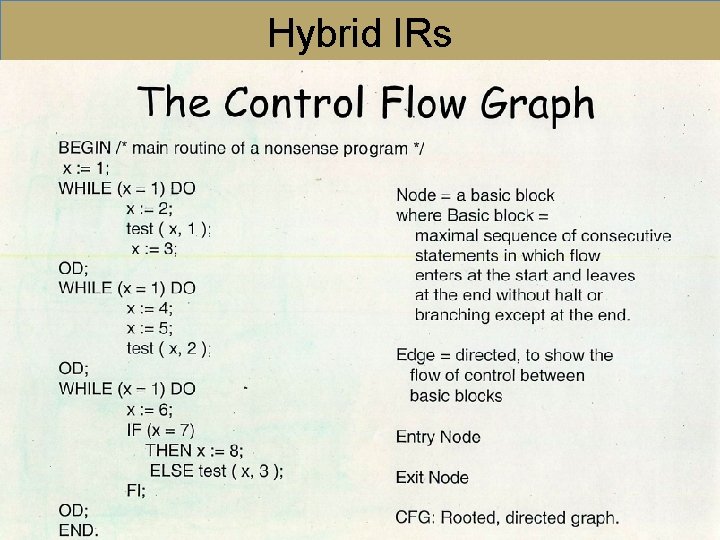 Hybrid IRs

The Control Flow Graph

BEGIN /* main routine of a nonsense program */
x := 1;
WHILE (x = 1) DO
x := 2;
test ( x, 1 );
x := 3;
OD;
WHILE (x = 1) DO
x := 4;
x := 5;
test ( x, 2 );
OD;
WHILE (x = 1) DO
x := 6;
IF (x = 7)
THEN x := 8;
ELSE test ( x, 3 );
FI;
OD;
END.

Node = a basic block
where Basic block =
maximal sequence of consecutive statements in which flow enters at the start and leaves at the end without halt or branching except at the end.

Edge = directed, to show the flow of control between basic blocks

Entry Node

Exit Node

CFG: Rooted, directed graph.